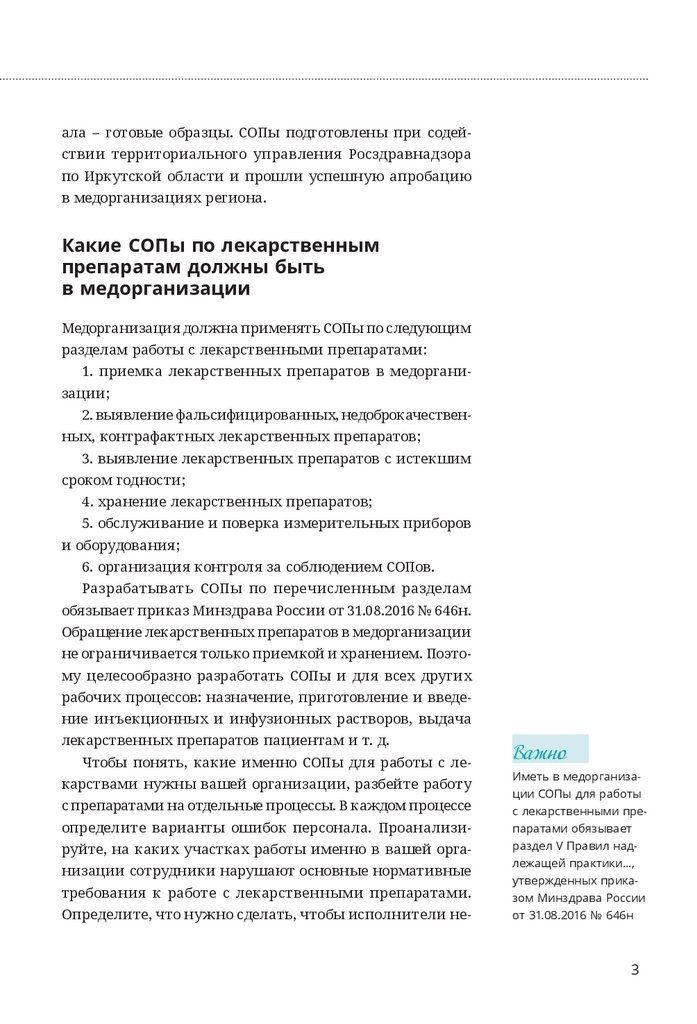 ала – готовые образцы. СОПы подготовлены при содействии территориального управления Росздравнадзора по Иркутской области и прошли успешную апробацию в медорганизациях региона.

Какие СОПы по лекарственным препаратам должны быть в медорганизации

Медорганизация должна применять СОПы по следующим разделам работы с лекарственными препаратами:

1. приемка лекарственных препаратов в медорганизации;

2. выявление фальсифицированных, недоброкачественных, контрафактных лекарственных препаратов;

3. выявление лекарственных препаратов с истекшим сроком годности;

4. хранение лекарственных препаратов;

5. обслуживание и поверка измерительных приборов и оборудования;

6. организация контроля за соблюдением СОПов.

Разрабатывать СОПы по перечисленным разделам обязывает приказ Минздрава России от 31.08.2016 № 646н. Обращение лекарственных препаратов в медорганизации не ограничивается только приемкой и хранением. Поэтому целесообразно разработать СОПы и для всех других рабочих процессов: назначение, приготовление и введение инъекционных и инфузионных растворов, выдача лекарственных препаратов пациентам и т. д.

Чтобы понять, какие именно СОПы для работы с лекарствами нужны вашей организации, разбейте работу с препаратами на отдельные процессы. В каждом процессе определите варианты ошибок персонала. Проанализируйте, на каких участках работы именно в вашей организации сотрудники нарушают основные нормативные требования к работе с лекарственными препаратами. Определите, что нужно сделать, чтобы исполнители не-

Важно

Иметь в медорганизации СОПы для работы с лекарственными препаратами обязывает раздел V Правил надлежащей практики..., утвержденных приказом Минздрава России от 31.08.2016 № 646н

3